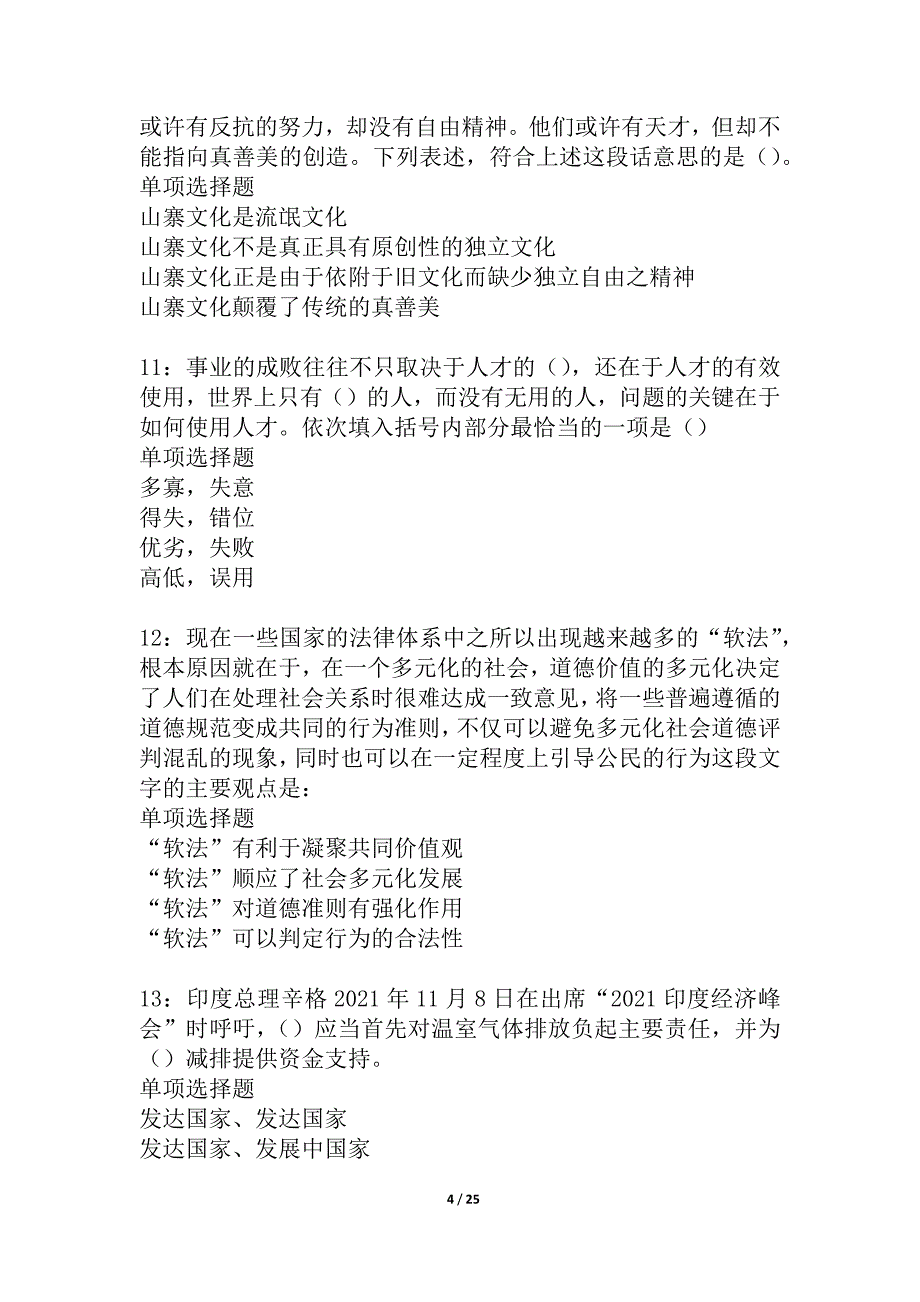 或许有反抗的努力，却没有自由精神。他们或许有天才，但却不能指向真善美的创造。下列表述，符合上述这段话意思的是（）。
单项选择题
山寨文化是流氓文化
山寨文化不是真正具有原创性的独立文化
山寨文化正是由于依附于旧文化而缺少独立自由之精神
山寨文化颠覆了传统的真善美

11：事业的成败往往不只取决于人才的（），还在于人才的有效使用，世界上只有（）的人，而没有无用的人，问题的关键在于如何使用人才。依次填入括号内部分最恰当的一项是（）
单项选择题
多寡，失意
得失，错位
优劣，失败
高低，误用

12：现在一些国家的法律体系中之所以出现越来越多的“软法”，根本原因就在于，在一个多元化的社会，道德价值的多元化决定了人们在处理社会关系时很难达成一致意见，将一些普遍遵循的道德规范变成共同的行为准则，不仅可以避免多元化社会道德评判混乱的现象，同时也可以在一定程度上引导公民的行为这段文字的主要观点是：
单项选择题
“软法”有利于凝聚共同价值观
“软法”顺应了社会多元化发展
“软法”对道德准则有强化作用
“软法”可以判定行为的合法性

13：印度总理辛格 2021 年 11 月 8 日在出席“2021 印度经济峰会”时呼吁，（）应当首先对温室气体排放负起主要责任，并为（）减排提供资金支持。
单项选择题
发达国家、发达国家
发达国家、发展中国家

4 / 25